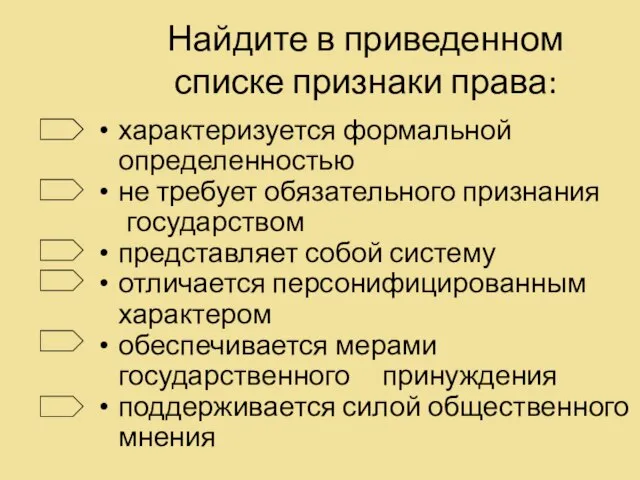 Найдите в приведенном списке признаки права:

• характеризуется формальной определенностью
• не требует обязательного признания государством
• представляет собой систему
• отличается персонифицированным характером
• обеспечивается мерами государственного принуждения
• поддерживается силой общественного мнения